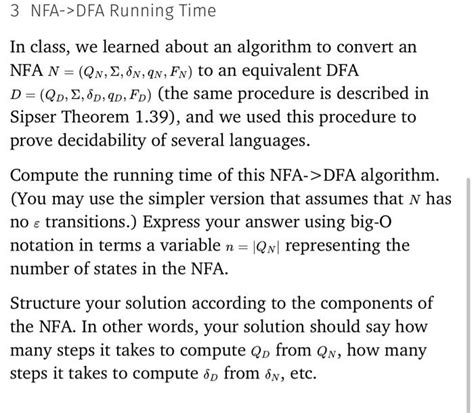 3 NFA->DFA Running Time

In class, we learned about an algorithm to convert an NFA $N = (Q_N, \Sigma, \delta_N, q_N, F_N)$ to an equivalent DFA $D = (Q_D, \Sigma, \delta_D, q_D, F_D)$ (the same procedure is described in Sipser Theorem 1.39), and we used this procedure to prove decidability of several languages.

Compute the running time of this NFA->DFA algorithm. (You may use the simpler version that assumes that $N$ has no $\varepsilon$ transitions.) Express your answer using big-O notation in terms a variable $n = |Q_N|$ representing the number of states in the NFA.

Structure your solution according to the components of the NFA. In other words, your solution should say how many steps it takes to compute $Q_D$ from $Q_N$, how many steps it takes to compute $\delta_D$ from $\delta_N$, etc.